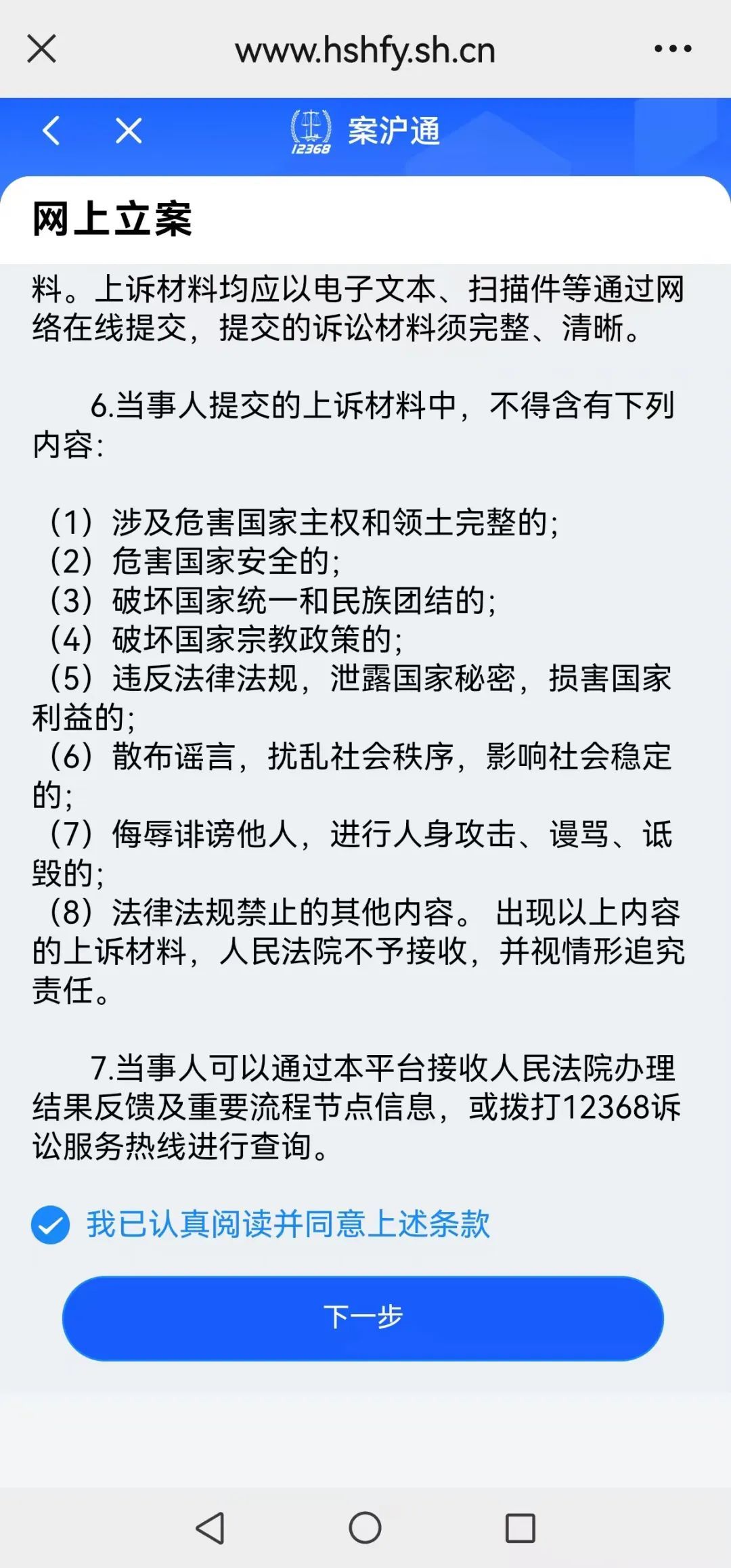 www.hshfy.sh.cn

12368 案沪通

网上立案

料。上诉材料均应以电子文本、扫描件等通过网络在线提交，提交的诉讼材料须完整、清晰。

6.当事人提交的上诉材料中，不得含有下列内容:

（1）涉及危害国家主权和领土完整的;
（2）危害国家安全的;
（3）破坏国家统一和民族团结的;
（4）破坏国家宗教政策的;
（5）违反法律法规，泄露国家秘密，损害国家利益的;
（6）散布谣言，扰乱社会秩序，影响社会稳定的;
（7）侮辱诽谤他人，进行人身攻击、谩骂、诋毁的;
（8）法律法规禁止的其他内容。 出现以上内容的上诉材料，人民法院不予接收，并视情形追究责任。

7.当事人可以通过本平台接收人民法院办理结果反馈及重要流程节点信息，或拨打12368诉讼服务热线进行查询。

我已认真阅读并同意上述条款

下一步